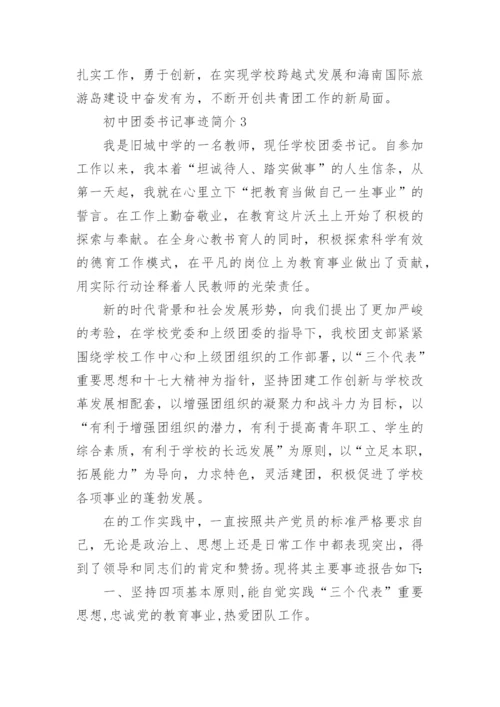 扎实工作，勇于创新，在实现学校跨越式发展和海南国际旅游岛建设中奋发有为，不断开创共青团工作的新局面。

初中团委书记事迹简介 3

我是旧城中学的一名教师，现任学校团委书记。自参加工作以来，我本着“坦诚待人、踏实做事”的人生信条，从第一天起，我就在心里立下“把教育当做自己一生事业”的誓言。在工作上勤奋敬业，在教育这片沃土上开始了积极的探索与奉献。在全身心教书育人的同时，积极探索科学有效的德育工作模式，在平凡的岗位上为教育事业做出了贡献，用实际行动诠释着人民教师的光荣责任。

新的时代背景和社会发展形势，向我们提出了更加严峻的考验，在学校党委和上级团委的指导下，我校团支部紧紧围绕学校工作中心和上级团组织的工作部署，以“三个代表”重要思想和十七大精神为指针，坚持团建工作创新与学校改革发展相配套，以增强团组织的凝聚力和战斗力为目标，以“有利于增强团组织的潜力，有利于提高青年职工、学生的综合素质，有利于学校的长远发展”为原则，以“立足本职，拓展能力”为导向，力求特色，灵活建团，积极促进了学校各项事业的蓬勃发展。

在的工作实践中，一直按照共产党员的标准严格要求自己，无论是政治上、思想上还是日常工作中都表现突出，得到了领导和同志们的肯定和赞扬。现将其主要事迹报告如下:

一、坚持四项基本原则，能自觉实践“三个代表”重要思想，忠诚党的教育事业，热爱团队工作。